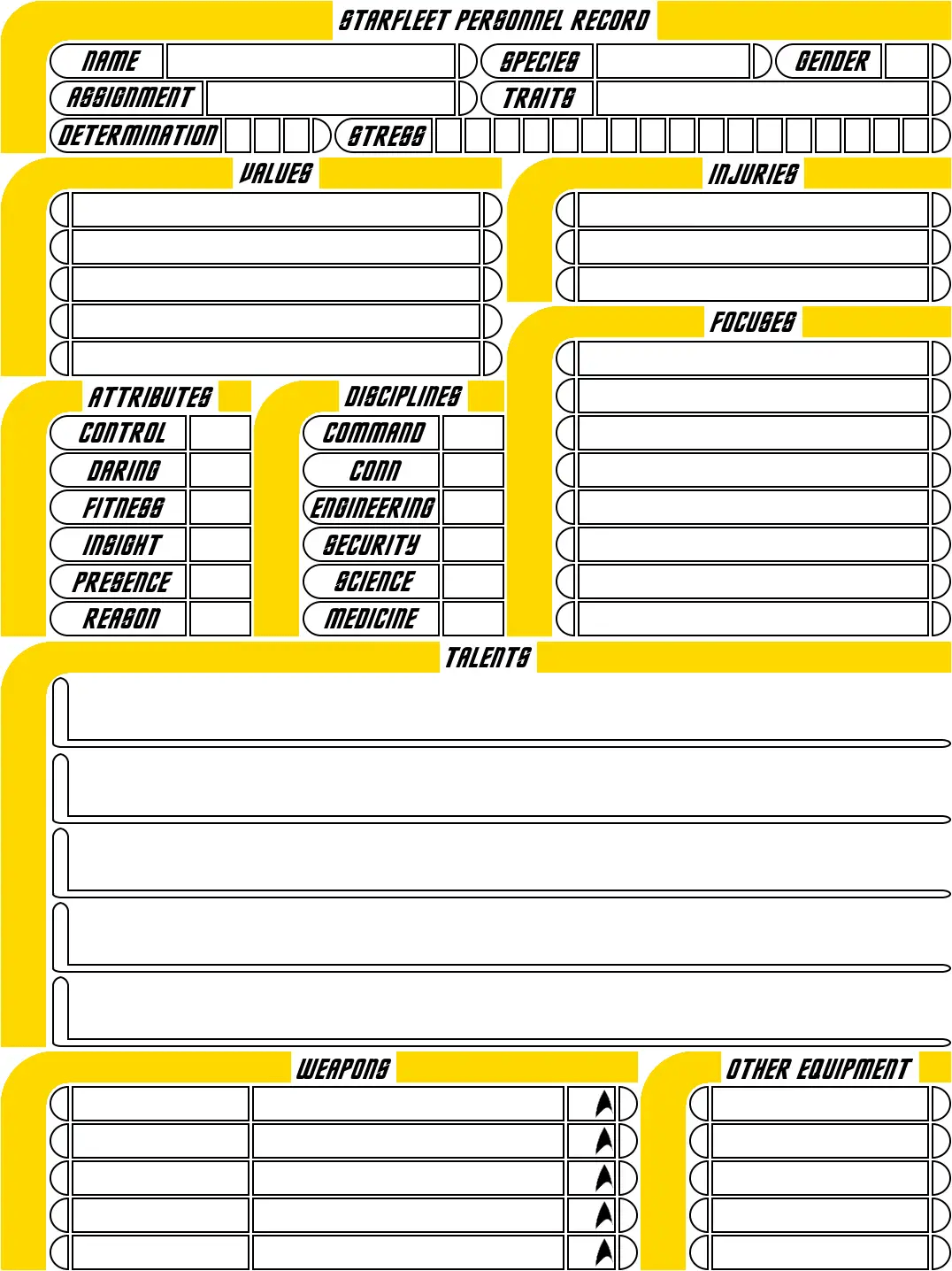 STARFLEET PERSONNEL RECORD

NAME

SPECIES

GENDER

ASSIGNMENT

TRAITS

DETERMINATION

STRESS

VALUES

INJURIES

FOCUSES

ATTRIBUTES

CONTROL

DARING

FITNESS

INSIGHT

PRESENCE

REASON

DISCIPLINES

COMMAND

CONN

ENGINEERING

SECURITY

SCIENCE

MEDICINE

TALENTS

WEAPONS

OTHER EQUIPMENT